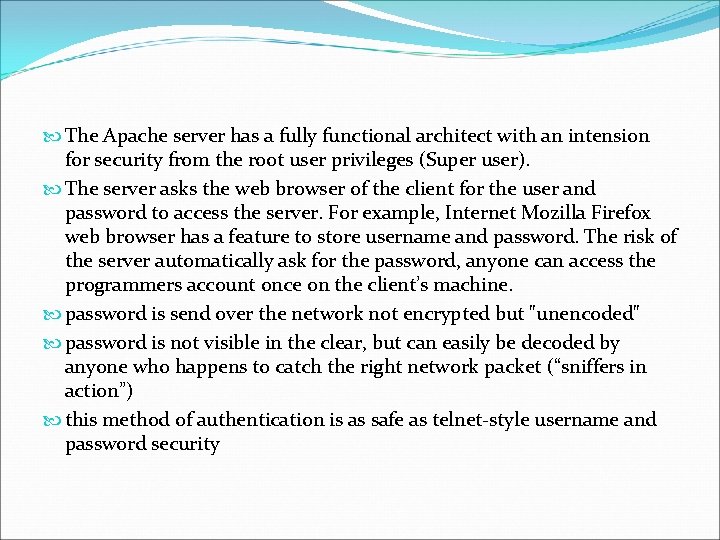 The Apache server has a fully functional architect with an intension for security from the root user privileges (Super user).

The server asks the web browser of the client for the user and password to access the server. For example, Internet Mozilla Firefox web browser has a feature to store username and password. The risk of the server automatically ask for the password, anyone can access the programmers account once on the client's machine.

password is send over the network not encrypted but "unencoded"

password is not visible in the clear, but can easily be decoded by anyone who happens to catch the right network packet ("sniffers in action")

this method of authentication is as safe as telnet-style username and password security